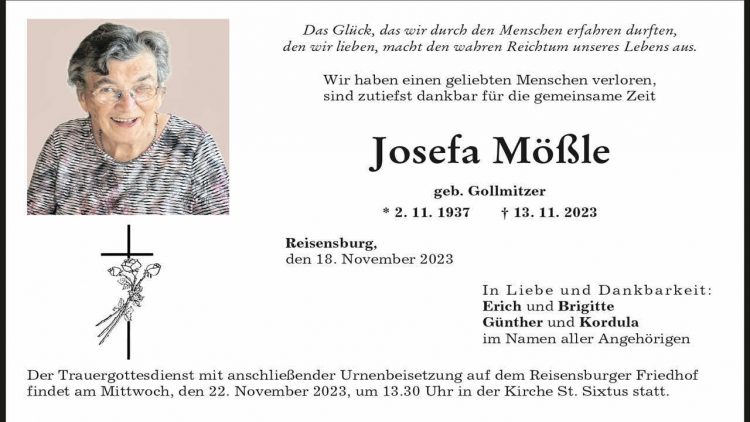 Das Glück, das wir durch den Menschen erfahren durften, den wir lieben, macht den wahren Reichtum unseres Lebens aus.

Wir haben einen geliebten Menschen verloren, sind zutiefst dankbar für die gemeinsame Zeit

Josefa Mößle

geb. Gollmitzer

* 2. 11. 1937 † 13. 11. 2023

Reisensburg,
den 18. November 2023

In Liebe und Dankbarkeit:
Erich und Brigitte
Günther und Kordula
im Namen aller Angehörigen

Der Trauergottesdienst mit anschließender Urnenbeisetzung auf dem Reisensburger Friedhof findet am Mittwoch, den 22. November 2023, um 13.30 Uhr in der Kirche St. Sixtus statt.